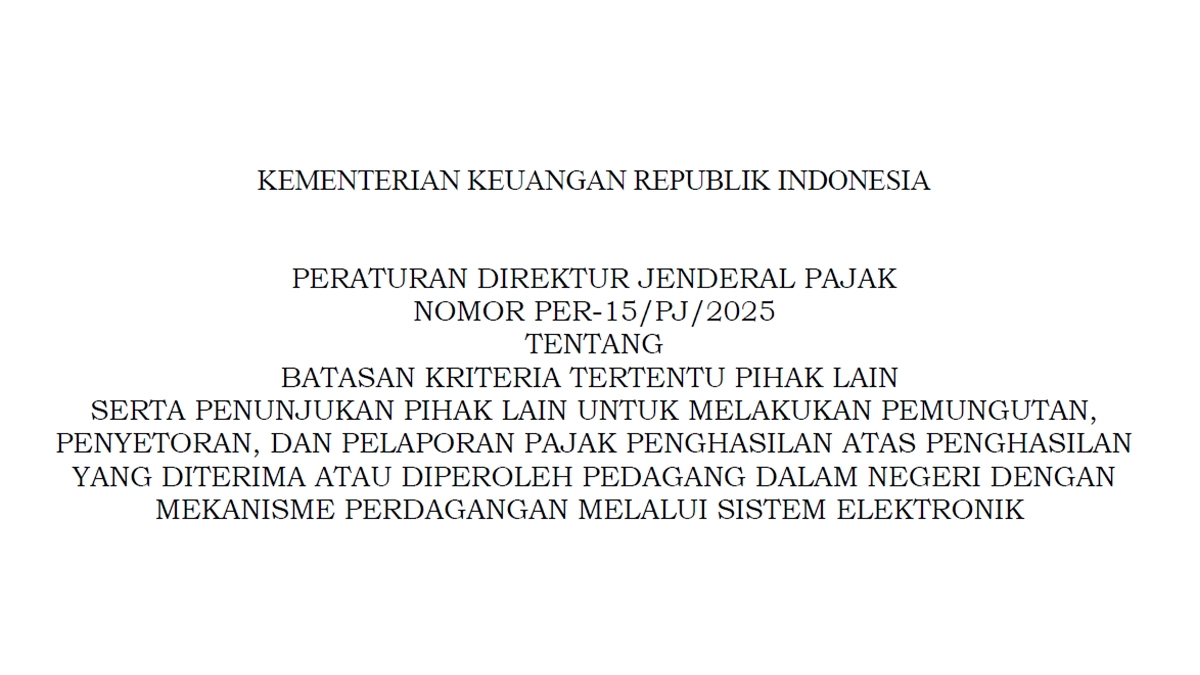 KEMENTERIAN KEUANGAN REPUBLIK INDONESIA

PERATURAN DIREKTUR JENDERAL PAJAK
NOMOR PER-15/PJ/2025
TENTANG
BATASAN KRITERIA TERTENTU PIHAK LAIN
SERTA PENUNJUKAN PIHAK LAIN UNTUK MELAKUKAN PEMUNGUTAN, PENYETORAN, DAN PELAPORAN PAJAK PENGHASILAN ATAS PENGHASILAN YANG DITERIMA ATAU DIPEROLEH PEDAGANG DALAM NEGERI DENGAN MEKANISME PERDAGANGAN MELALUI SISTEM ELEKTRONIK